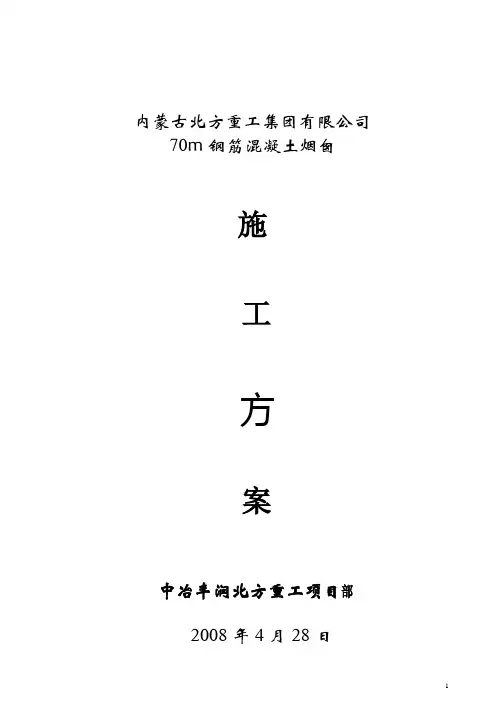 内蒙古北方重工集团有限公司
70m钢筋混凝土烟囱

施

工

方

案

中冶丰润北方重工项目部

2008年4月28日

1